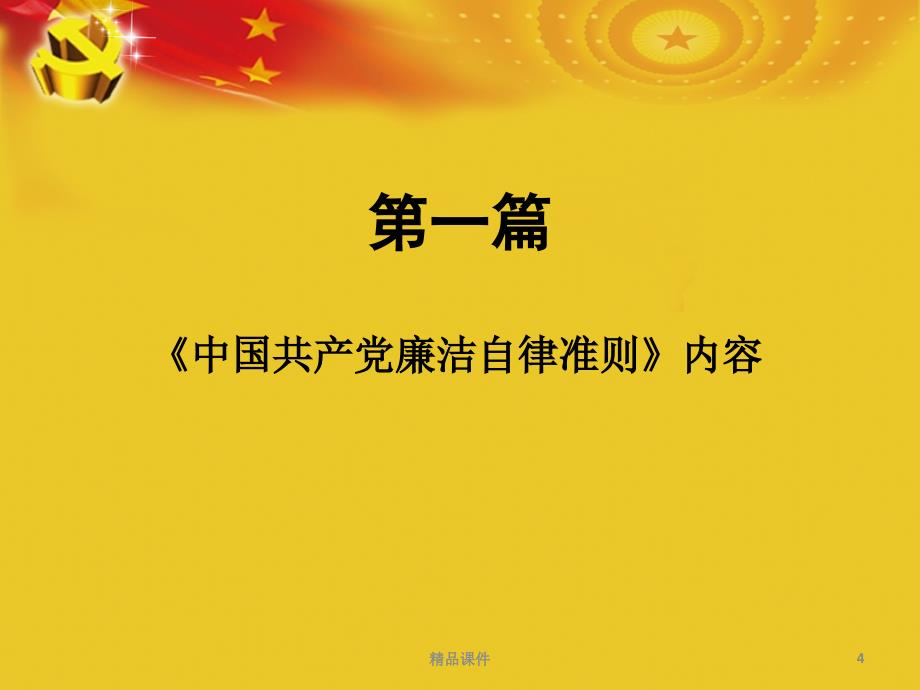 第一篇

《中国共产党廉洁自律准则》内容

精品课件

4